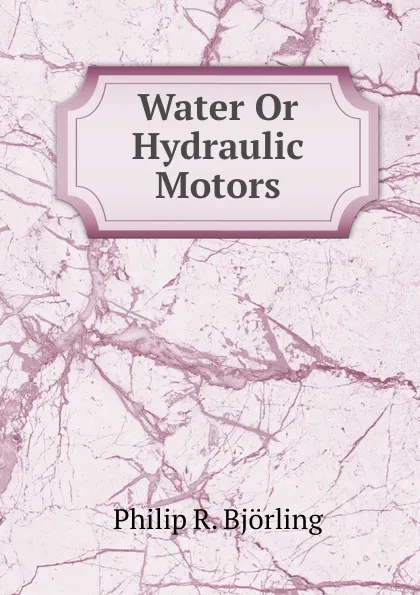 Water Or Hydraulic Motors

Philip R. Björling